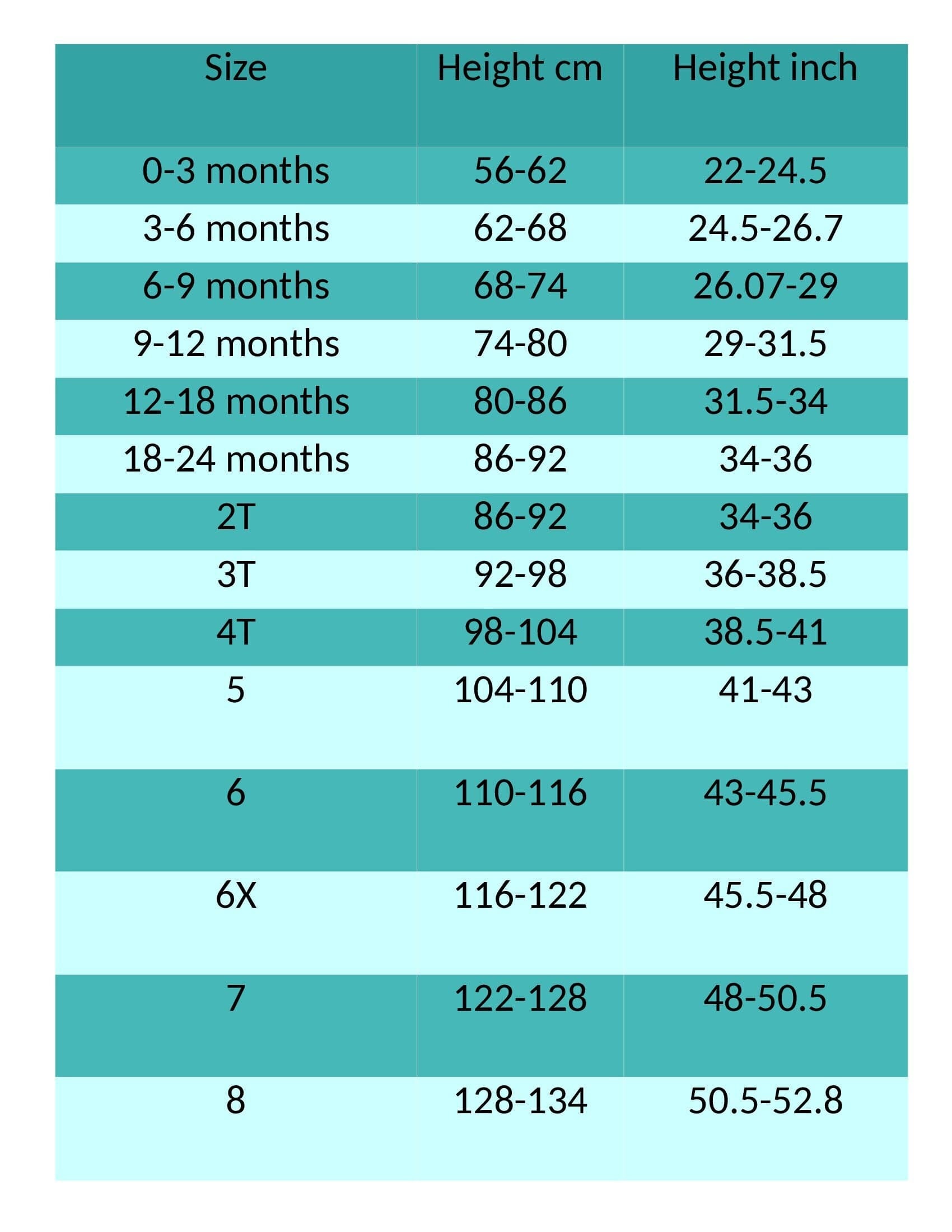 | Size | Height cm | Height inch |
|---|---|---|
| 0-3 months | 56-62 | 22-24.5 |
| 3-6 months | 62-68 | 24.5-26.7 |
| 6-9 months | 68-74 | 26.07-29 |
| 9-12 months | 74-80 | 29-31.5 |
| 12-18 months | 80-86 | 31.5-34 |
| 18-24 months | 86-92 | 34-36 |
| 2T | 86-92 | 34-36 |
| 3T | 92-98 | 36-38.5 |
| 4T | 98-104 | 38.5-41 |
| 5 | 104-110 | 41-43 |
| 6 | 110-116 | 43-45.5 |
| 6X | 116-122 | 45.5-48 |
| 7 | 122-128 | 48-50.5 |
| 8 | 128-134 | 50.5-52.8 |